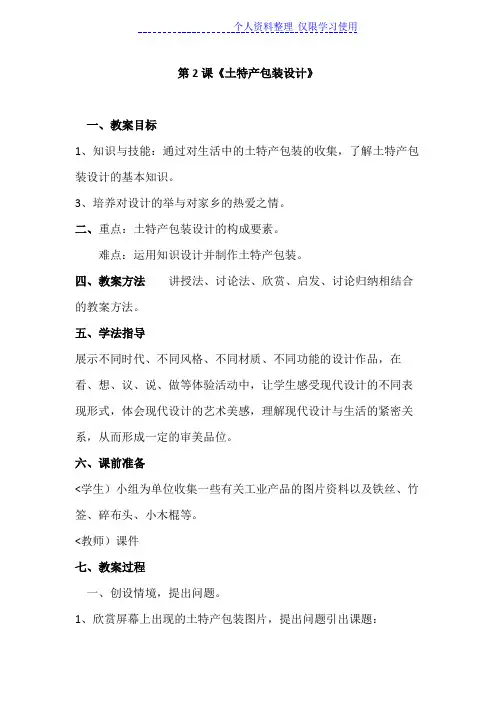 个人资料整理 仅限学习使用

第 2 课《土特产包装设计》

一、教案目标

1、知识与技能：通过对生活中的土特产包装的收集，了解土特产包装设计的基本知识。

3、培养对设计的举与对家乡的热爱之情。

二、重点：土特产包装设计的构成要素。

难点：运用知识设计并制作土特产包装。

四、教案方法 讲授法、讨论法、欣赏、启发、讨论归纳相结合的教案方法。

五、学法指导

展示不同时代、不同风格、不同材质、不同功能的设计作品，在看、想、议、说、做等体验活动中，让学生感受现代设计的不同表现形式，体会现代设计的艺术美感，理解现代设计与生活的紧密关系，从而形成一定的审美品位。

六、课前准备

<学生）小组为单位收集一些有关工业产品的图片资料以及铁丝、竹签、碎布头、小木棍等。

<教师）课件

七、教案过程

一、创设情境，提出问题。

1、欣赏屏幕上出现的土特产包装图片，提出问题引出课题：